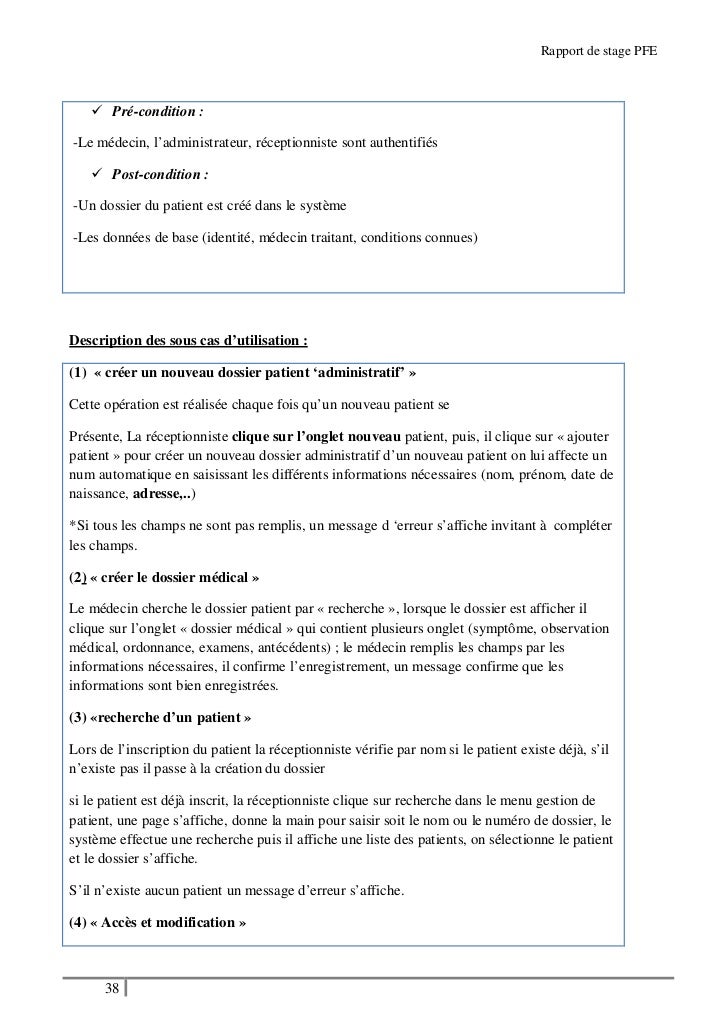 Rapport de stage PFE

✓ Pré-condition :

-Le médecin, l'administrateur, réceptionniste sont authentifiés

✓ Post-condition :

-Un dossier du patient est créé dans le système

-Les données de base (identité, médecin traitant, conditions connues)

Description des sous cas d'utilisation :

(1) « créer un nouveau dossier patient 'administratif' »

Cette opération est réalisée chaque fois qu'un nouveau patient se

Présente, La réceptionniste clique sur l'onglet nouveau patient, puis, il clique sur « ajouter patient » pour créer un nouveau dossier administratif d'un nouveau patient on lui affecte un num automatique en saisissant les différents informations nécessaires (nom, prénom, date de naissance, adresse,..)

*Si tous les champs ne sont pas remplis, un message d 'erreur s'affiche invitant à compléter les champs.

(2) « créer le dossier médical »

Le médecin cherche le dossier patient par « recherche », lorsque le dossier est afficher il clique sur l'onglet « dossier médical » qui contient plusieurs onglet (symptôme, observation médical, ordonnance, examens, antécédents) ; le médecin remplis les champs par les informations nécessaires, il confirme l'enregistrement, un message confirme que les informations sont bien enregistrées.

(3) «recherche d'un patient »

Lors de l'inscription du patient la réceptionniste vérifie par nom si le patient existe déjà, s'il n'existe pas il passe à la création du dossier

si le patient est déjà inscrit, la réceptionniste clique sur recherche dans le menu gestion de patient, une page s'affiche, donne la main pour saisir soit le nom ou le numéro de dossier, le système effectue une recherche puis il affiche une liste des patients, on sélectionne le patient et le dossier s'affiche.

S'il n'existe aucun patient un message d'erreur s'affiche.

(4) « Accès et modification »

38